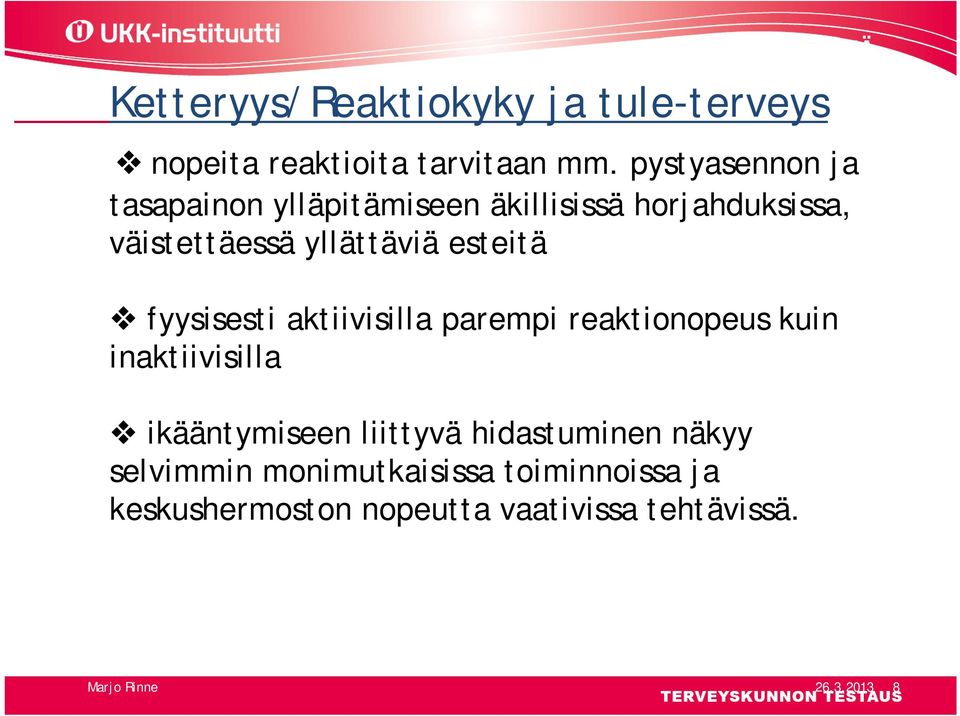 UKK-instituutti

Ketteryys/Reaktiokyky ja tule-terveys

❖ nopeita reaktioita tarvitaan mm. pystyasennon ja tasapainon ylläpitämiseen äkillisissä horjahduksissa, väistettäessä yllättäviä esteitä

❖ fyysisesti aktiivisilla parempi reaktionopeus kuin inaktiivisilla

❖ ikääntymiseen liittyvä hidastuminen näkyy selvimmin monimutkaisissa toiminnoissa ja keskushermoston nopeutta vaativissa tehtävissä.

Marjo Rinne

26.3.2013 8

TERVEYSKUNNON TESTAUS